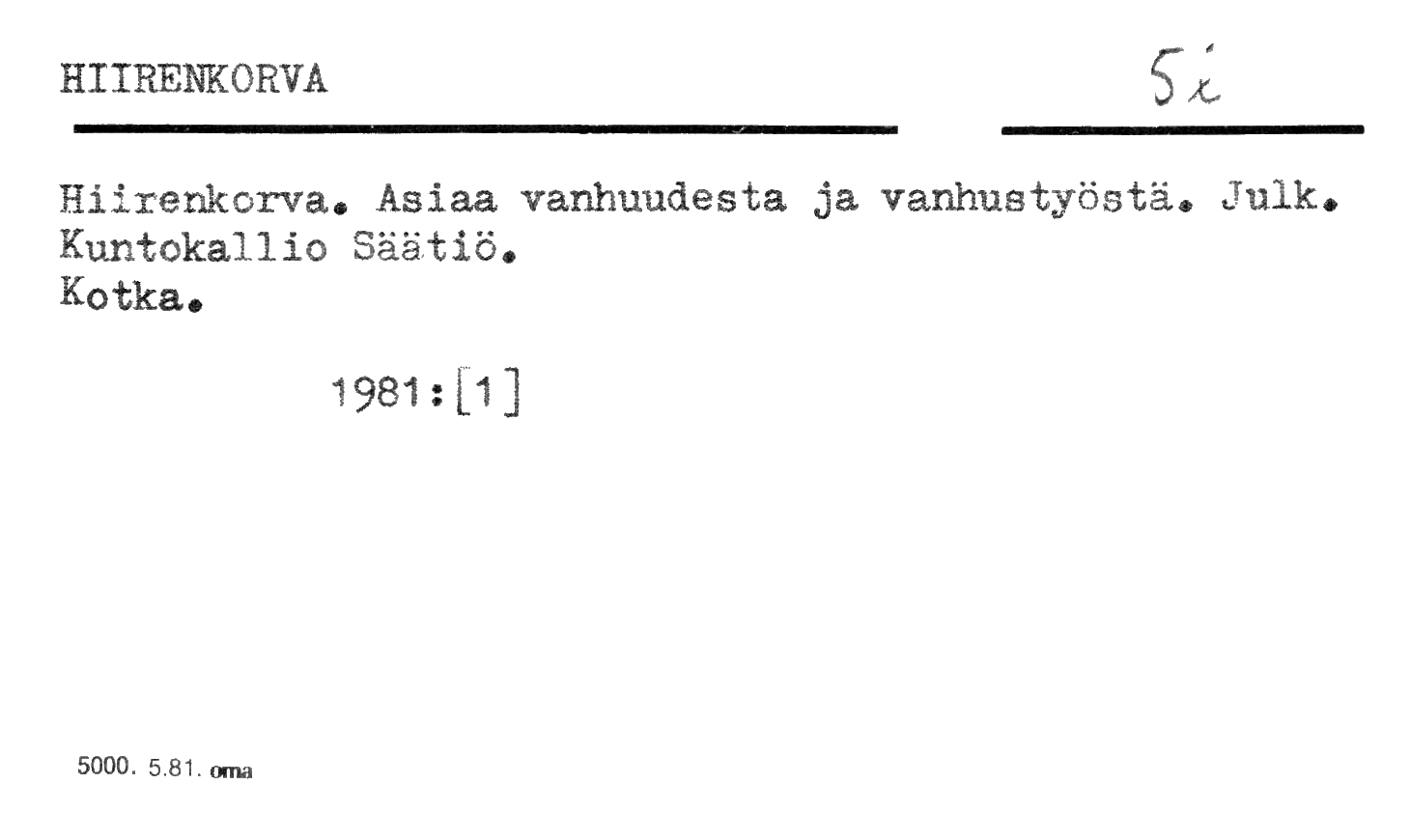 HIIRENKORVA

5i

Hiirenkorva. Asiaa vanhuudesta ja vanhustyöstä. Julk. Kuntokallio Säätiö.
Kotka.

1981:[1]

5000. 5.81. oma